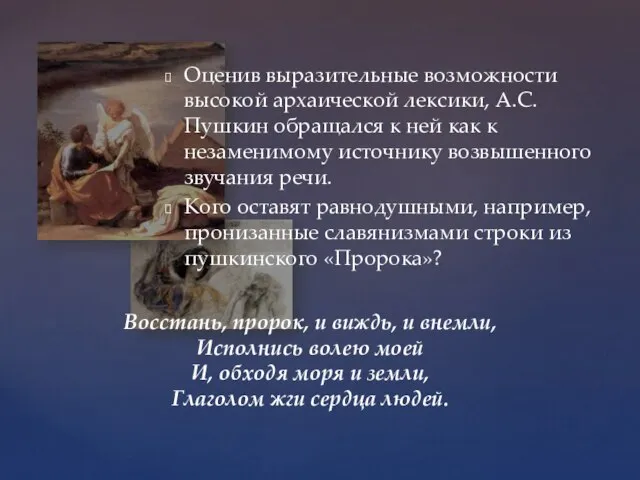 Оценив выразительные возможности высокой архаической лексики, А.С. Пушкин обращался к ней как к незаменимому источнику возвышенного звучания речи.

Кого оставят равнодушными, например, пронизанные славянизмами строки из пушкинского «Пророка»?

Восстань, пророк, и виждь, и внемли,
Исполнись волею моей
И, обходя моря и земли,
Глаголом жги сердца людей.